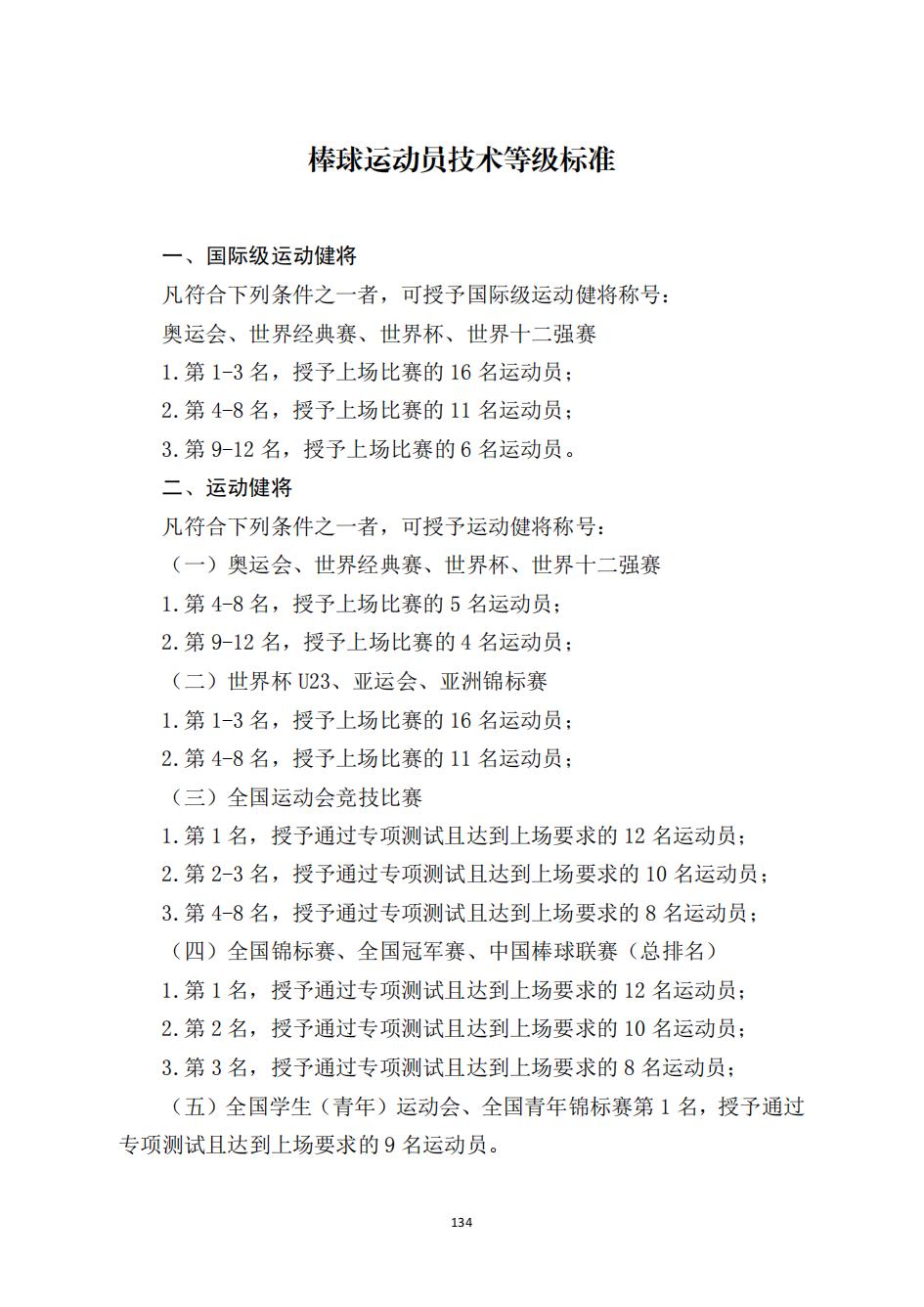 棒球运动员技术等级标准

一、国际级运动健将

凡符合下列条件之一者，可授予国际级运动健将称号：

奥运会、世界经典赛、世界杯、世界十二强赛

1.第 1-3 名，授予上场比赛的 16 名运动员；

2.第 4-8 名，授予上场比赛的 11 名运动员；

3.第 9-12 名，授予上场比赛的 6 名运动员。

二、运动健将

凡符合下列条件之一者，可授予运动健将称号：

（一）奥运会、世界经典赛、世界杯、世界十二强赛

1.第 4-8 名，授予上场比赛的 5 名运动员；

2.第 9-12 名，授予上场比赛的 4 名运动员；

（二）世界杯 U23、亚运会、亚洲锦标赛

1.第 1-3 名，授予上场比赛的 16 名运动员；

2.第 4-8 名，授予上场比赛的 11 名运动员；

（三）全国运动会竞技比赛

1.第 1 名，授予通过专项测试且达到上场要求的 12 名运动员；

2.第 2-3 名，授予通过专项测试且达到上场要求的 10 名运动员；

3.第 4-8 名，授予通过专项测试且达到上场要求的 8 名运动员；

（四）全国锦标赛、全国冠军赛、中国棒球联赛（总排名）

1.第 1 名，授予通过专项测试且达到上场要求的 12 名运动员；

2.第 2 名，授予通过专项测试且达到上场要求的 10 名运动员；

3.第 3 名，授予通过专项测试且达到上场要求的 8 名运动员；

（五）全国学生（青年）运动会、全国青年锦标赛第 1 名，授予通过专项测试且达到上场要求的 9 名运动员。

134